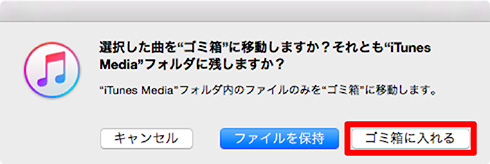 選択した曲を“ゴミ箱”に移動しますか？それとも“iTunes Media”フォルダに残しますか？

“iTunes Media”フォルダ内のファイルのみを“ゴミ箱”に移動します。

キャンセル

ファイルを保持

ゴミ箱に入れる